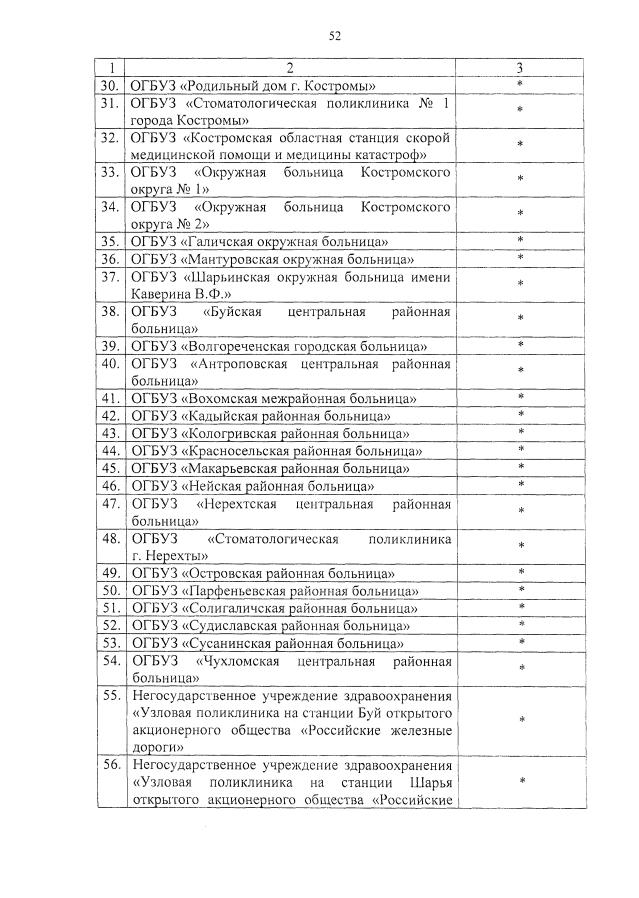 52

| 1 | 2 | 3 |
|---|---|---|
| 30. | ОГБУЗ «Родильный дом г. Костромы» | * |
| 31. | ОГБУЗ «Стоматологическая поликлиника № 1 города Костромы» | * |
| 32. | ОГБУЗ «Костромская областная станция скорой медицинской помощи и медицины катастроф» | * |
| 33. | ОГБУЗ «Окружная больница Костромского округа № 1» | * |
| 34. | ОГБУЗ «Окружная больница Костромского округа № 2» | * |
| 35. | ОГБУЗ «Галичская окружная больница» | * |
| 36. | ОГБУЗ «Мантуровская окружная больница» | * |
| 37. | ОГБУЗ «Шарьинская окружная больница имени Каверина В.Ф.» | * |
| 38. | ОГБУЗ «Буйская центральная районная больница» | * |
| 39. | ОГБУЗ «Волгореченская городская больница» | * |
| 40. | ОГБУЗ «Антроповская центральная районная больница» | * |
| 41. | ОГБУЗ «Вохомская межрайонная больница» | * |
| 42. | ОГБУЗ «Кадыйская районная больница» | * |
| 43. | ОГБУЗ «Кологривская районная больница» | * |
| 44. | ОГБУЗ «Красносельская районная больница» | * |
| 45. | ОГБУЗ «Макарьевская районная больница» | * |
| 46. | ОГБУЗ «Нейская районная больница» | * |
| 47. | ОГБУЗ «Нерехтская центральная районная больница» | * |
| 48. | ОГБУЗ «Стоматологическая поликлиника г. Нерехты» | * |
| 49. | ОГБУЗ «Островская районная больница» | * |
| 50. | ОГБУЗ «Парфеньевская районная больница» | * |
| 51. | ОГБУЗ «Солигаличская районная больница» | * |
| 52. | ОГБУЗ «Судиславская районная больница» | * |
| 53. | ОГБУЗ «Сусанинская районная больница» | * |
| 54. | ОГБУЗ «Чухломская центральная районная больница» | * |
| 55. | Негосударственное учреждение здравоохранения «Узловая поликлиника на станции Буй открытого акционерного общества «Российские железные дороги» | * |
| 56. | Негосударственное учреждение здравоохранения «Узловая поликлиника на станции Шарья открытого акционерного общества «Российские | * |